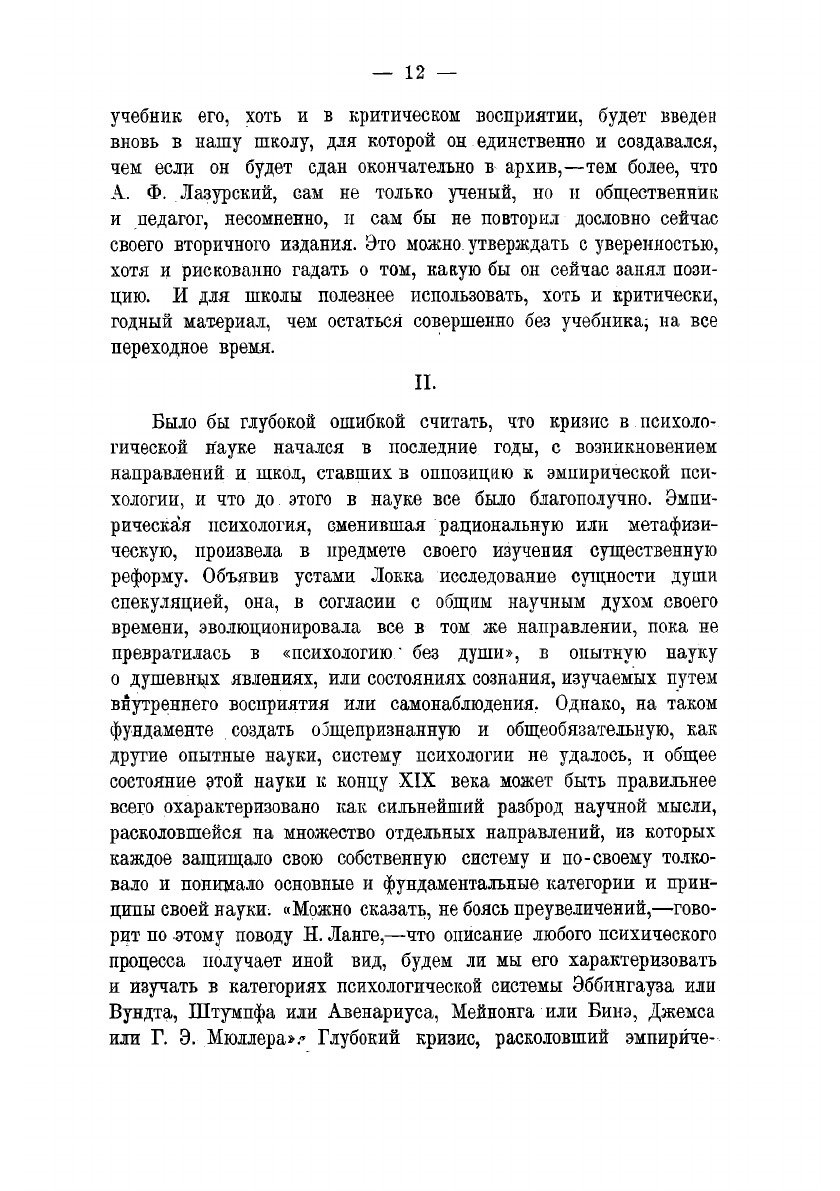 — 12 —

учебник его, хоть и в критическом восприятии, будет введен вновь в нашу школу, для которой он единственно и создавался, чем если он будет сдан окончательно в архив,—тем более, что А. Ф. Лазурский, сам не только ученый, но и общественник и педагог, несомненно, и сам бы не повторил дословно сейчас своего вторичного издания. Это можно утверждать с уверенностью, хотя и рискованно гадать о том, какую бы он сейчас занял позицию. И для школы полезнее использовать, хоть и критически, годный материал, чем остаться совершенно без учебника, на все переходное время.

II.

Было бы глубокой ошибкой считать, что кризис в психологической науке начался в последние годы, с возникновением направлений и школ, ставших в оппозицию к эмпирической психологии, и что до этого в науке все было благополучно. Эмпирическая психология, сменившая рациональную или метафизическую, произвела в предмете своего изучения существенную реформу. Объявив устами Локка исследование сущности души спекуляцией, она, в согласии с общим научным духом своего времени, эволюционировала все в том же направлении, пока не превратилась в «психологию без души», в опытную науку о душевных явлениях, или состояниях сознания, изучаемых путем внутреннего восприятия или самонаблюдения. Однако, на таком фундаменте создать общепризнанную и общеобязательную, как другие опытные науки, систему психологии не удалось, и общее состояние этой науки к концу XIX века может быть правильнее всего охарактеризовано как сильнейший разброд научной мысли, расколовшейся на множество отдельных направлений, из которых каждое защищало свою собственную систему и по-своему толковало и понимало основные и фундаментальные категории и принципы своей науки. «Можно сказать, не боясь преувеличений,—говорит по этому поводу Н. Ланге,—что описание любого психического процесса получает иной вид, будем ли мы его характеризовать и изучать в категориях психологической системы Эббингауза или Вундта, Штумпфа или Авенариуса, Мейнонга или Бинэ, Джемса или Г. Э. Мюллера». Глубокий кризис, расколовший эмпириче-